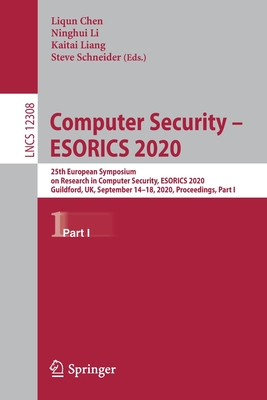 Liqun Chen
Ninghui Li
Kaitai Liang
Steve Schneider (Eds.)

LNCS 12308

Computer Security – ESORICS 2020

25th European Symposium
on Research in Computer Security, ESORICS 2020
Guildford, UK, September 14–18, 2020, Proceedings, Part I

1 Part I

Springer